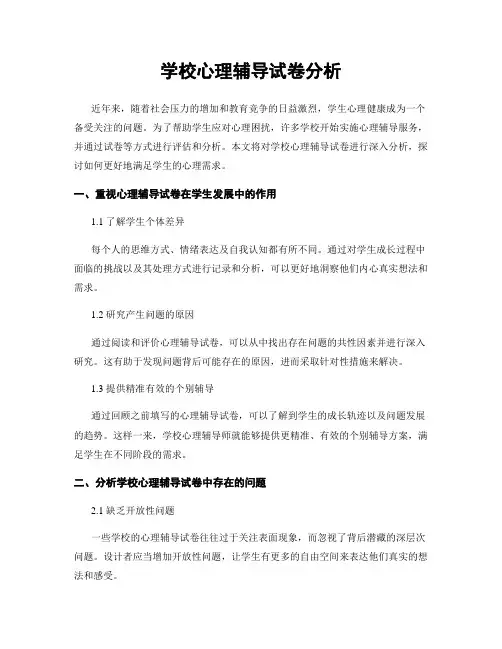 学校心理辅导试卷分析

近年来，随着社会压力的增加和教育竞争的日益激烈，学生心理健康成为一个备受关注的问题。为了帮助学生应对心理困扰，许多学校开始实施心理辅导服务，并通过试卷等方式进行评估和分析。本文将对学校心理辅导试卷进行深入分析，探讨如何更好地满足学生的心理需求。

一、重视心理辅导试卷在学生发展中的作用

1.1 了解学生个体差异

每个人的思维方式、情绪表达及自我认知都有所不同。通过对学生成长过程中面临的挑战以及其处理方式进行记录和分析，可以更好地洞察他们内心真实想法和需求。

1.2 研究产生问题的原因

通过阅读和评价心理辅导试卷，可以从中找出存在问题的共性因素并进行深入研究。这有助于发现问题背后可能存在的原因，进而采取针对性措施来解决。

1.3 提供精准有效的个别辅导

通过回顾之前填写的心理辅导试卷，可以了解到学生的成长轨迹以及问题发展的趋势。这样一来，学校心理辅导师就能够提供更精准、有效的个别辅导方案，满足学生在不同阶段的需求。

二、分析学校心理辅导试卷中存在的问题

2.1 缺乏开放性问题

一些学校的心理辅导试卷往往过于关注表面现象，而忽视了背后潜藏的深层次问题。设计者应当增加开放性问题，让学生有更多的自由空间来表达他们真实的想法和感受。